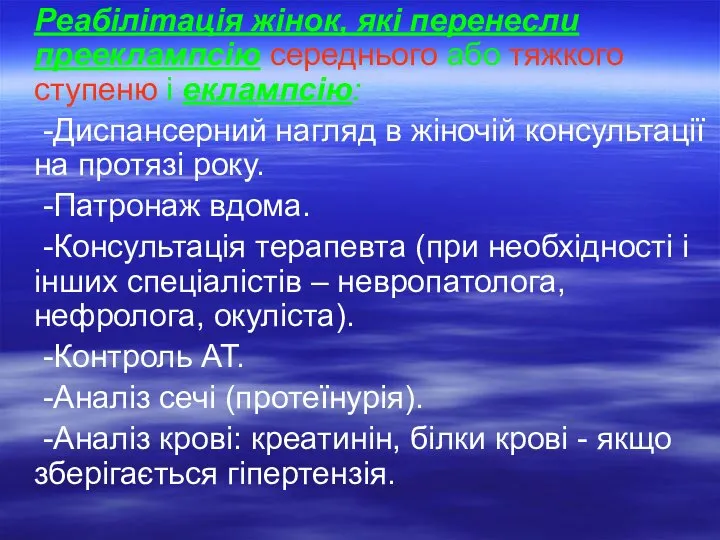 Реабілітація жінок, які перенесли прееклампсію середнього або тяжкого ступеню і еклампсію:

-Диспансерний нагляд в жіночій консультації на протязі року.

-Патронаж вдома.

-Консультація терапевта (при необхідності і інших спеціалістів – невропатолога, нефролога, окуліста).

-Контроль АТ.

-Аналіз сечі (протеїнурія).

-Аналіз крові: креатинін, білки крові - якщо зберігається гіпертензія.